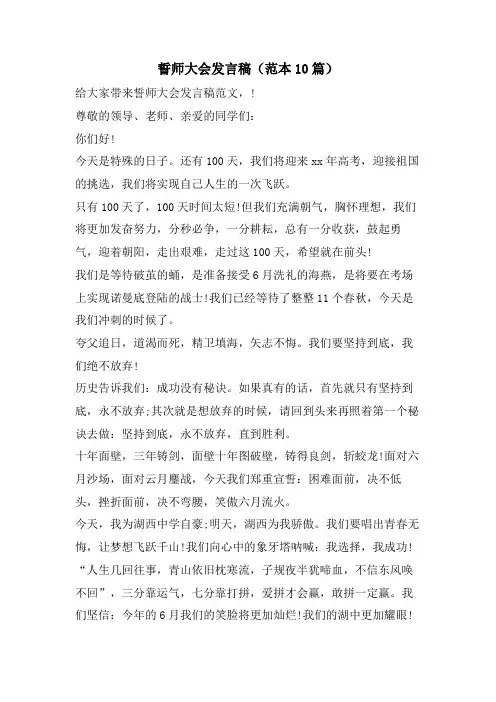 誓师大会发言稿（范本10篇）

给大家带来誓师大会发言稿范文，!

尊敬的领导、老师、亲爱的同学们:

你们好!

今天是特殊的日子。还有100天，我们将迎来xx年高考，迎接祖国的挑选，我们将实现自己人生的一次飞跃。

只有100天了，100天时间太短!但我们充满朝气，胸怀理想，我们将更加发奋努力，分秒必争，一分耕耘，总有一分收获，鼓起勇气，迎着朝阳，走出艰难，走过这100天，希望就在前头!

我们是等待破茧的蛹，是准备接受6月洗礼的海燕，是将要在考场上实现诺曼底登陆的战士!我们已经等待了整整11个春秋，今天是我们冲刺的时候了。

夸父追日，道渴而死，精卫填海，矢志不悔。我们要坚持到底，我们绝不放弃!

历史告诉我们：成功没有秘诀。如果真有的话，首先就只有坚持到底，永不放弃;其次就是想放弃的时候，请回到头来再照着第一个秘诀去做：坚持到底，永不放弃，直到胜利。

十年面壁，三年铸剑，面壁十年图破壁，铸得良剑，斩蛟龙!面对六月沙场，面对云月鏖战，今天我们郑重宣誓：困难面前，决不低头，挫折面前，决不弯腰，笑傲六月流火。

今天，我为湖西中学自豪;明天，湖西为我骄傲。我们要唱出青春无悔，让梦想飞跃千山!我们向心中的象牙塔呐喊：我选择，我成功!“人生几回往事，青山依旧枕寒流，子规夜半犹啼血，不信东风唤不回”，三分靠运气，七分靠打拼，爱拼才会赢，敢拼一定赢。我们坚信：今年的6月我们的笑脸将更加灿烂!我们的湖中更加耀眼!